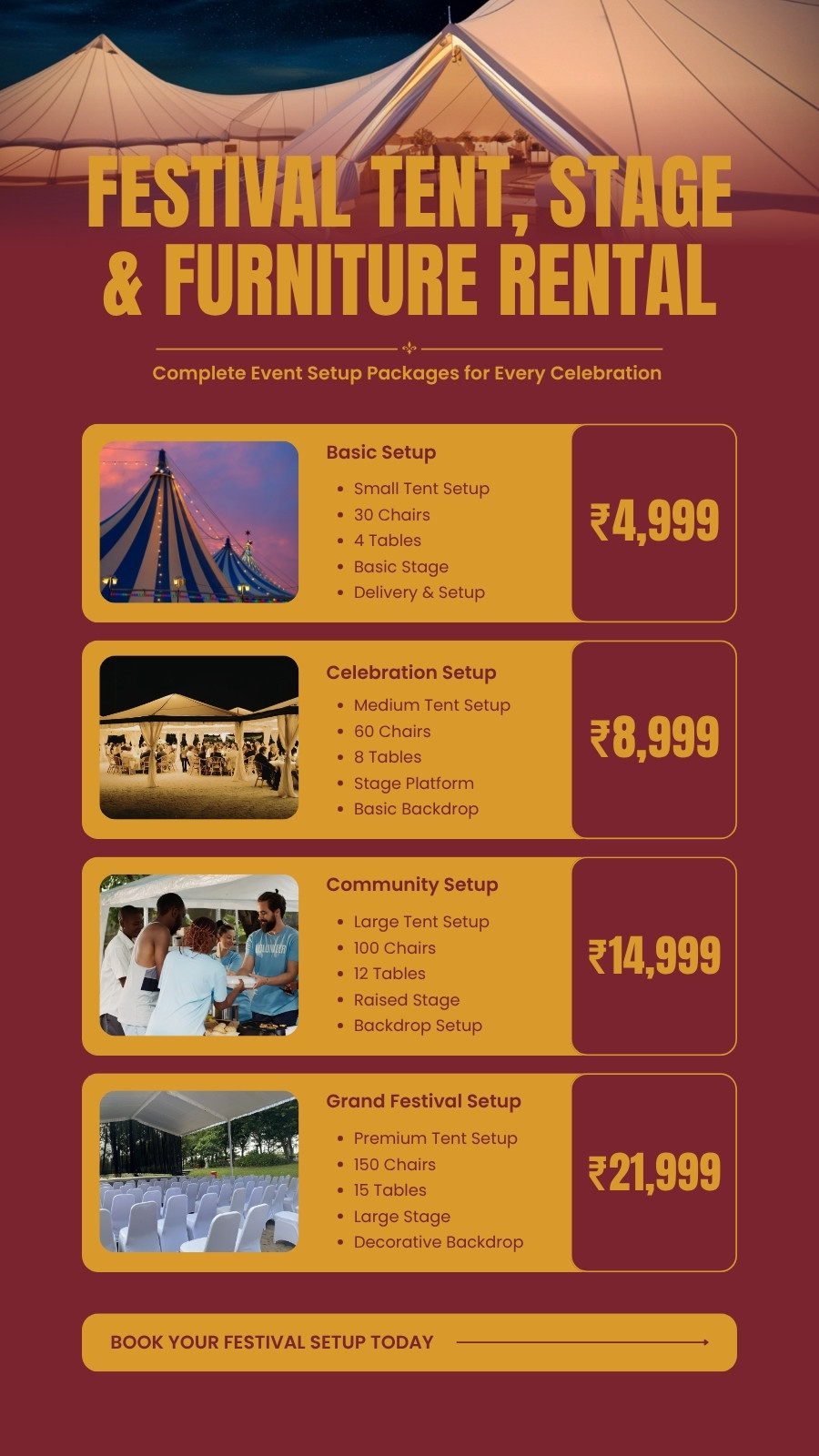 FESTIVAL TENT, STAGE & FURNITURE RENTAL

Complete Event Setup Packages for Every Celebration

Basic Setup
- Small Tent Setup
- 30 Chairs
- 4 Tables
- Basic Stage
- Delivery & Setup

₹4,999

Celebration Setup
- Medium Tent Setup
- 60 Chairs
- 8 Tables
- Stage Platform
- Basic Backdrop

₹8,999

Community Setup
- Large Tent Setup
- 100 Chairs
- 12 Tables
- Raised Stage
- Backdrop Setup

₹14,999

Grand Festival Setup
- Premium Tent Setup
- 150 Chairs
- 15 Tables
- Large Stage
- Decorative Backdrop

₹21,999

BOOK YOUR FESTIVAL SETUP TODAY